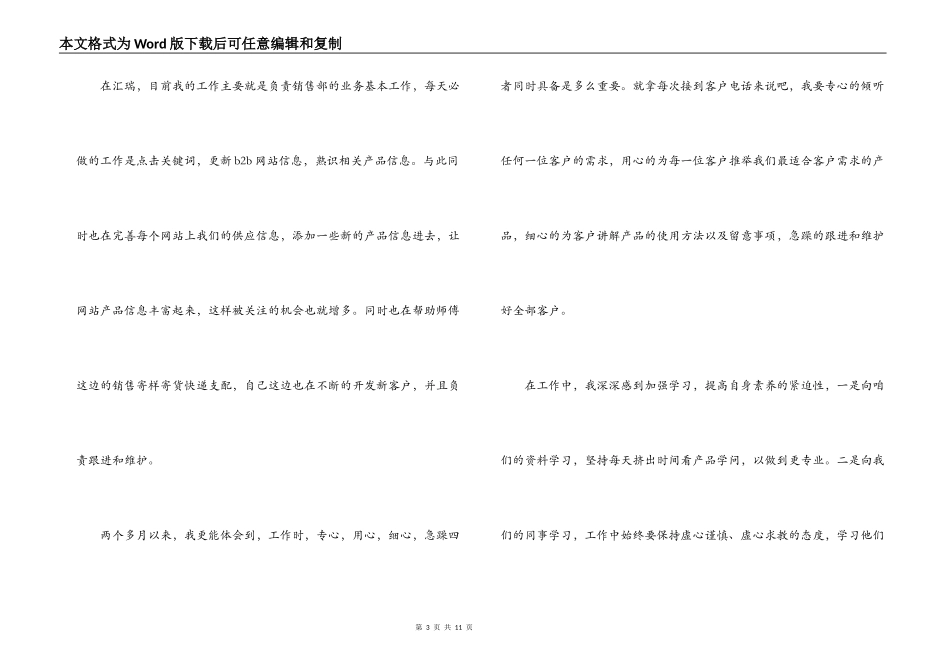 本文格式为Word版下载后可任意编辑和复制

在汇瑞，目前我的工作主要就是负责销售部的业务基本工作，每天必做的工作是点击关键词，更新b2b网站信息，熟识相关产品信息。与此同时也在完善每个网站上我们的供应信息，添加一些新的产品信息进去，让网站产品信息丰富起来，这样被关注的机会也就增多。同时也在帮助师傅这边的销售寄样寄货快递支配，自己这边也在不断的开发新客户，并且负责跟进和维护。

两个多月以来，我更能体会到，工作时，专心，用心，细心，急躁四者同时具备是多么重要。就拿每次接到客户电话来说吧，我要专心的倾听任何一位客户的需求，用心的为每一位客户推举我们最适合客户需求的产品，细心的为客户讲解产品的使用方法以及留意事项，急躁的跟进和维护好全部客户。

在工作中，我深深感到加强学习，提高自身素养的紧迫性，一是向咱们的资料学习，坚持每天挤出时间看产品学问，以做到更专业。二是向我们的同事学习，工作中始终要保持虚心谨慎、虚心求教的态度，学习他们

第 3 页 共 11 页